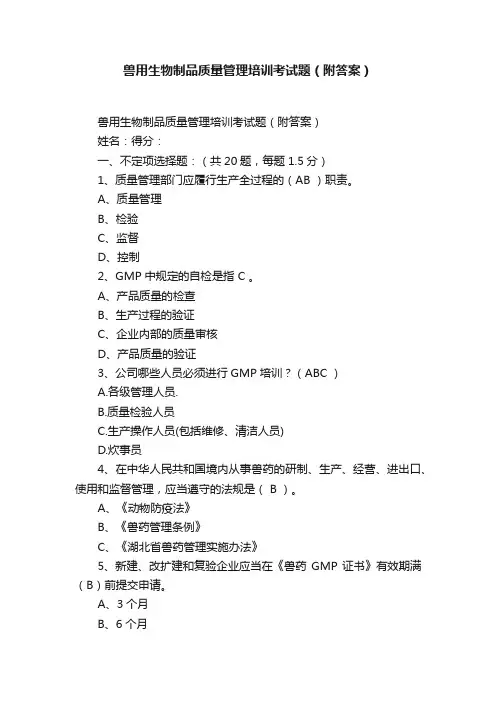 兽用生物制品质量管理培训考试题（附答案）

兽用生物制品质量管理培训考试题（附答案）

姓名：得分：

一、不定项选择题：（共 20 题，每题 1.5 分）

1、质量管理部门应履行生产全过程的（AB ）职责。

A、质量管理

B、检验

C、监督

D、控制

2、GMP 中规定的自检是指 C 。

A、产品质量的检查

B、生产过程的验证

C、企业内部的质量审核

D、产品质量的验证

3、公司哪些人员必须进行 GMP 培训？（ABC ）

A.各级管理人员.

B.质量检验人员

C.生产操作人员(包括维修、清洁人员)

D.炊事员

4、在中华人民共和国境内从事兽药的研制、生产、经营、进出口、使用和监督管理，应当遵守的法规是（ B ）。

A、《动物防疫法》

B、《兽药管理条例》

C、《湖北省兽药管理实施办法》

5、新建、改扩建和复验企业应当在《兽药 GMP 证书》有效期满（B）前提交申请。

A、3 个月

B、6 个月